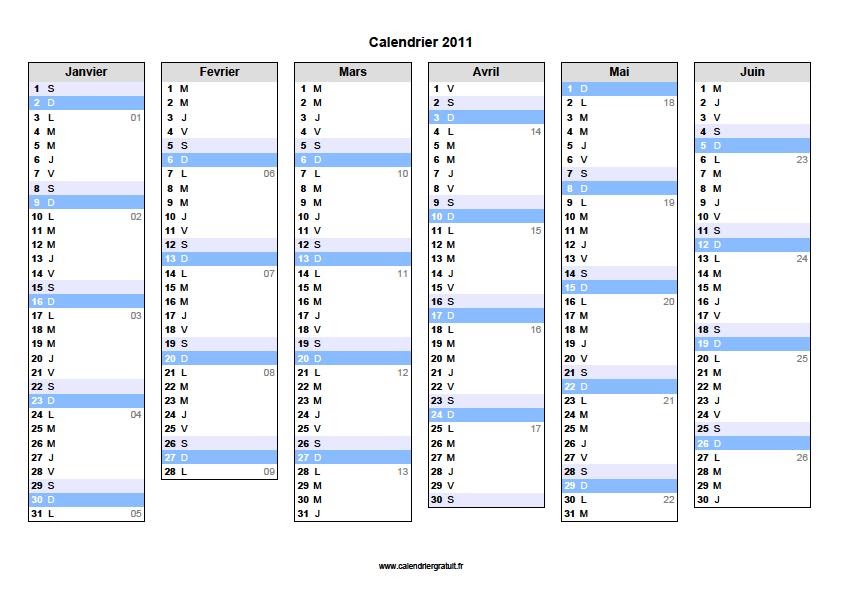 Calendrier 2011

Janvier
1 S
2 D
3 L 01
4 M
5 M
6 J
7 V
8 S
9 D
10 L 02
11 M
12 M
13 J
14 V
15 S
16 D
17 L 03
18 M
19 M
20 J
21 V
22 S
23 D
24 L 04
25 M
26 M
27 J
28 V
29 S
30 D
31 L 05

Fevrier
1 M
2 M
3 J
4 V
5 S
6 D
7 L 06
8 M
9 M
10 J
11 V
12 S
13 D
14 L 07
15 M
16 M
17 J
18 V
19 S
20 D
21 L 08
22 M
23 M
24 J
25 V
26 S
27 D
28 L 09

Mars
1 M
2 M
3 J
4 V
5 S
6 D
7 L 10
8 M
9 M
10 J
11 V
12 S
13 D
14 L 11
15 M
16 M
17 J
18 V
19 S
20 D
21 L 12
22 M
23 M
24 J
25 V
26 S
27 D
28 L 13
29 M
30 M
31 J

Avril
1 V
2 S
3 D
4 L 14
5 M
6 M
7 J
8 V
9 S
10 D
11 L 15
12 M
13 M
14 J
15 V
16 S
17 D
18 L 16
19 M
20 M
21 J
22 V
23 S
24 D
25 L 17
26 M
27 M
28 J
29 V
30 S

Mai
1 D
2 L 18
3 M
4 M
5 J
6 V
7 S
8 D
9 L 19
10 M
11 M
12 J
13 V
14 S
15 D
16 L 20
17 M
18 M
19 J
20 V
21 S
22 D
23 L 21
24 M
25 M
26 J
27 V
28 S
29 D
30 L 22
31 M

Juin
1 M
2 J
3 V
4 S
5 D
6 L 23
7 M
8 M
9 J
10 V
11 S
12 D
13 L 24
14 M
15 M
16 J
17 V
18 S
19 D
20 L 25
21 M
22 M
23 J
24 V
25 S
26 D
27 L 26
28 M
29 M
30 J

www.calendriergratuit.fr